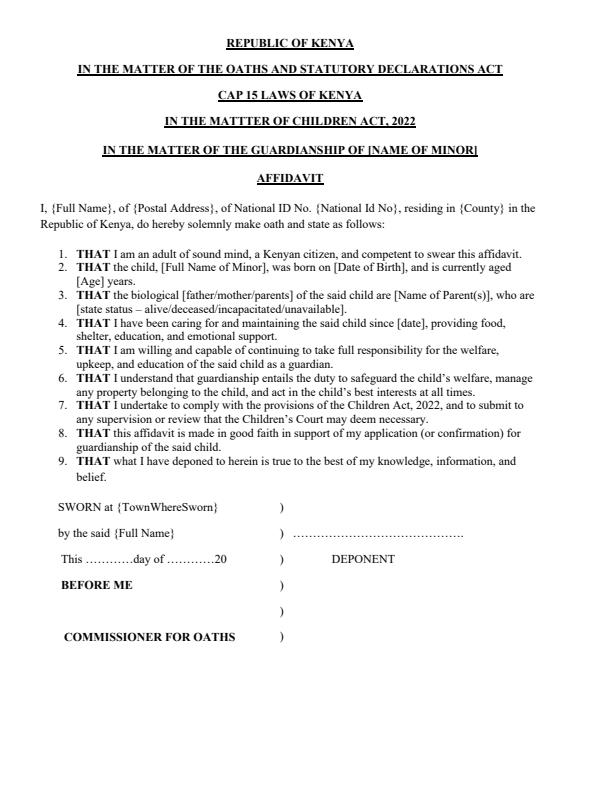 REPUBLIC OF KENYA

IN THE MATTER OF THE OATHS AND STATUTORY DECLARATIONS ACT

CAP 15 LAWS OF KENYA

IN THE MATTTER OF CHILDREN ACT, 2022

IN THE MATTER OF THE GUARDIANSHIP OF [NAME OF MINOR]

AFFIDAVIT

I, {Full Name}, of {Postal Address}, of National ID No. {National Id No}, residing in {County} in the Republic of Kenya, do hereby solemnly make oath and state as follows:

1. THAT I am an adult of sound mind, a Kenyan citizen, and competent to swear this affidavit.
2. THAT the child, [Full Name of Minor], was born on [Date of Birth], and is currently aged [Age] years.
3. THAT the biological [father/mother/parents] of the said child are [Name of Parent(s)], who are [state status – alive/deceased/incapacitated/unavailable].
4. THAT I have been caring for and maintaining the said child since [date], providing food, shelter, education, and emotional support.
5. THAT I am willing and capable of continuing to take full responsibility for the welfare, upkeep, and education of the said child as a guardian.
6. THAT I understand that guardianship entails the duty to safeguard the child's welfare, manage any property belonging to the child, and act in the child's best interests at all times.
7. THAT I undertake to comply with the provisions of the Children Act, 2022, and to submit to any supervision or review that the Children's Court may deem necessary.
8. THAT this affidavit is made in good faith in support of my application (or confirmation) for guardianship of the said child.
9. THAT what I have deponed to herein is true to the best of my knowledge, information, and belief.

SWORN at {TownWhereSworn} )

by the said {Full Name} ) ……………………………………

This …………day of …………20 ) DEPONENT

BEFORE ME )

)

COMMISSIONER FOR OATHS )